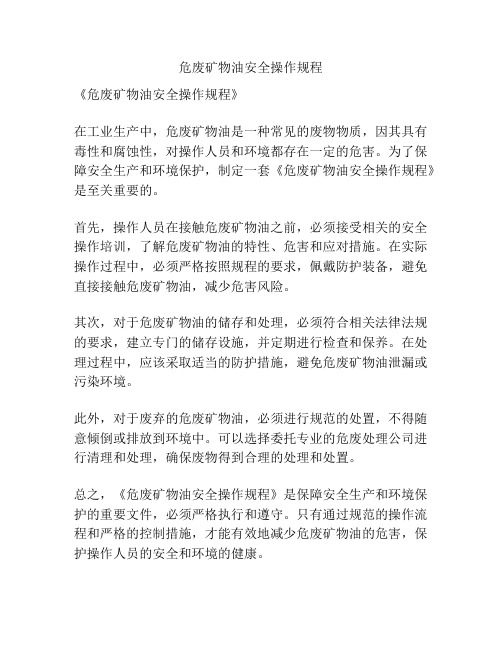 危废矿物油安全操作规程

《危废矿物油安全操作规程》

在工业生产中，危废矿物油是一种常见的废物物质，因其具有毒性和腐蚀性，对操作人员和环境都存在一定的危害。为了保障安全生产和环境保护，制定一套《危废矿物油安全操作规程》是至关重要的。

首先，操作人员在接触危废矿物油之前，必须接受相关的安全操作培训，了解危废矿物油的特性、危害和应对措施。在实际操作过程中，必须严格按照规程的要求，佩戴防护装备，避免直接接触危废矿物油，减少危害风险。

其次，对于危废矿物油的储存和处理，必须符合相关法律法规的要求，建立专门的储存设施，并定期进行检查和保养。在处理过程中，应该采取适当的防护措施，避免危废矿物油泄漏或污染环境。

此外，对于废弃的危废矿物油，必须进行规范的处置，不得随意倾倒或排放到环境中。可以选择委托专业的危废处理公司进行清理和处理，确保废物得到合理的处理和处置。

总之，《危废矿物油安全操作规程》是保障安全生产和环境保护的重要文件，必须严格执行和遵守。只有通过规范的操作流程和严格的控制措施，才能有效地减少危废矿物油的危害，保护操作人员的安全和环境的健康。